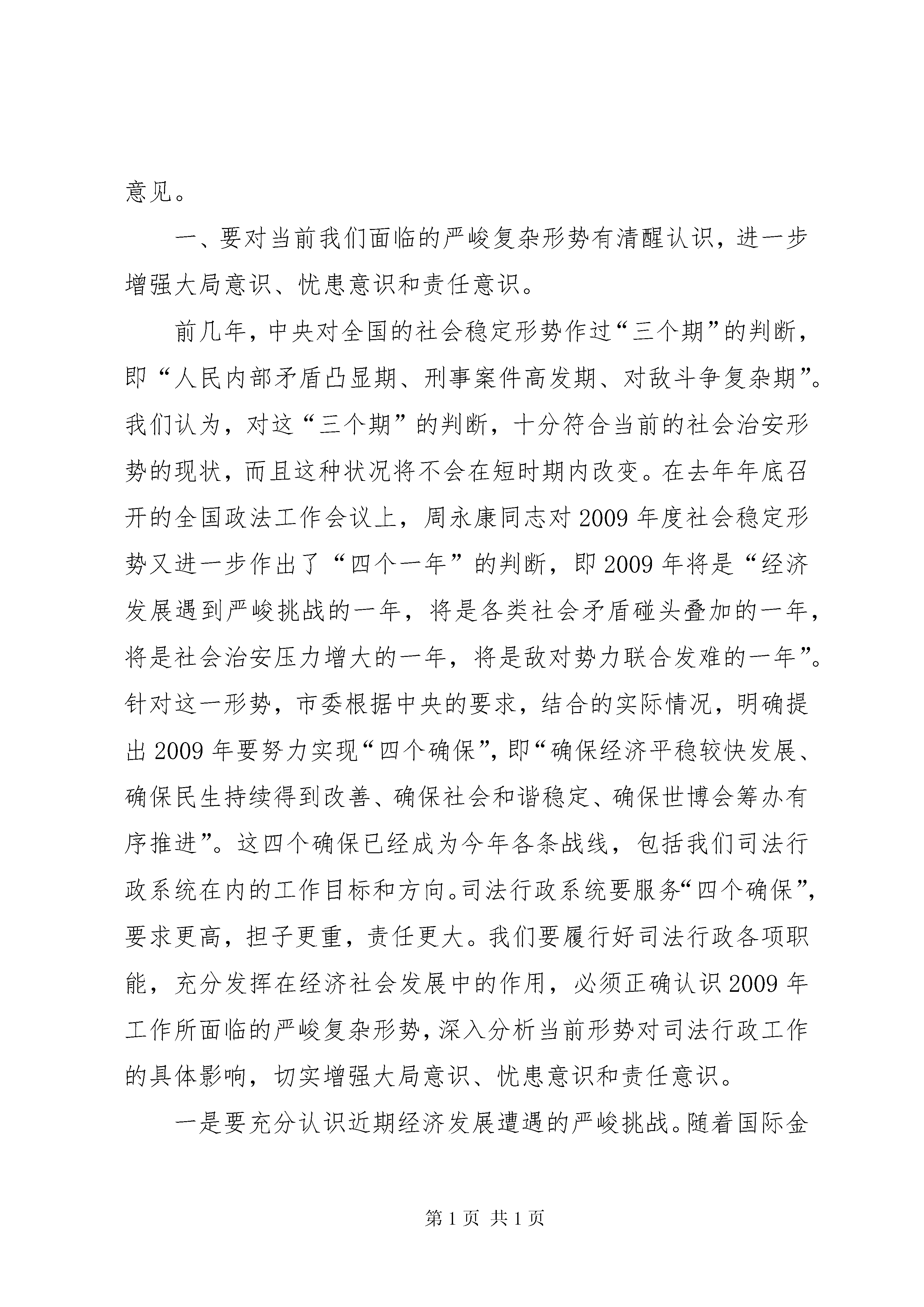 意见。

一、要对当前我们面临的严峻复杂形势有清醒认识，进一步增强大局意识、忧患意识和责任意识。

前几年，中央对全国的社会稳定形势作过“三个期”的判断，即“人民内部矛盾凸显期、刑事案件高发期、对敌斗争复杂期”。我们认为，对这“三个期”的判断，十分符合当前的社会治安形势的现状，而且这种状况将不会在短时期内改变。在去年年底召开的全国政法工作会议上，周永康同志对2009年度社会稳定形势又进一步作出了“四个一年”的判断，即2009年将是“经济发展遇到严峻挑战的一年，将是各类社会矛盾碰头叠加的一年，将是社会治安压力增大的一年，将是敌对势力联合发难的一年”。针对这一形势，市委根据中央的要求，结合的实际情况，明确提出2009年要努力实现“四个确保”，即“确保经济平稳较快发展、确保民生持续得到改善、确保社会和谐稳定、确保世博会筹办有序推进”。这四个确保已经成为今年各条战线，包括我们司法行政系统在内的工作目标和方向。司法行政系统要服务“四个确保”，要求更高，担子更重，责任更大。我们要履行好司法行政各项职能，充分发挥在经济社会发展中的作用，必须正确认识2009年工作所面临的严峻复杂形势，深入分析当前形势对司法行政工作的具体影响，切实增强大局意识、忧患意识和责任意识。

一是要充分认识近期经济发展遭遇的严峻挑战。随着国际金

第1页 共1页